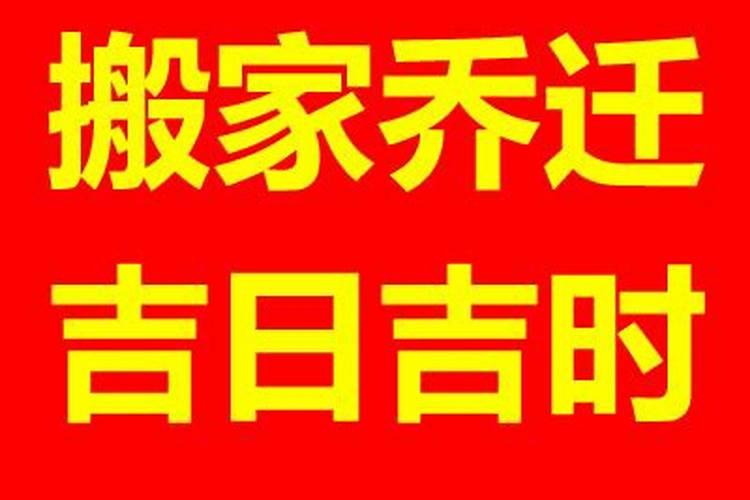 搬家乔迁
吉日吉时